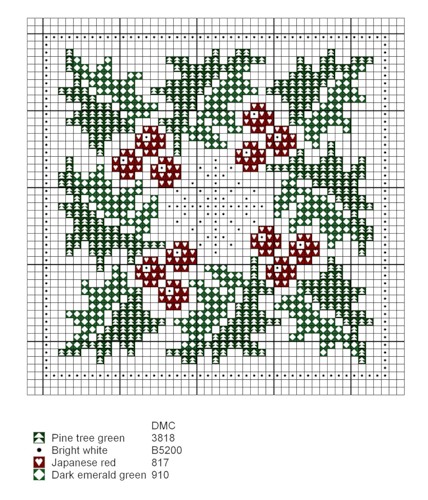 | | DMC |
|---|---|
| Pine tree green | 3818 |
| Bright white | B5200 |
| Japanese red | 817 |
| Dark emerald green | 910 |